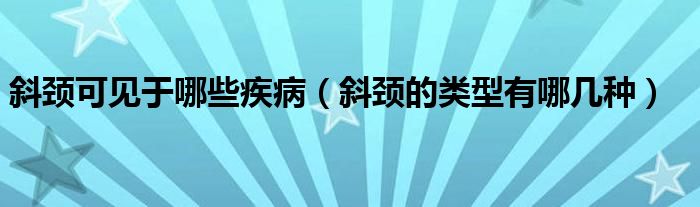 斜颈可见于哪些疾病（斜颈的类型有哪几种）